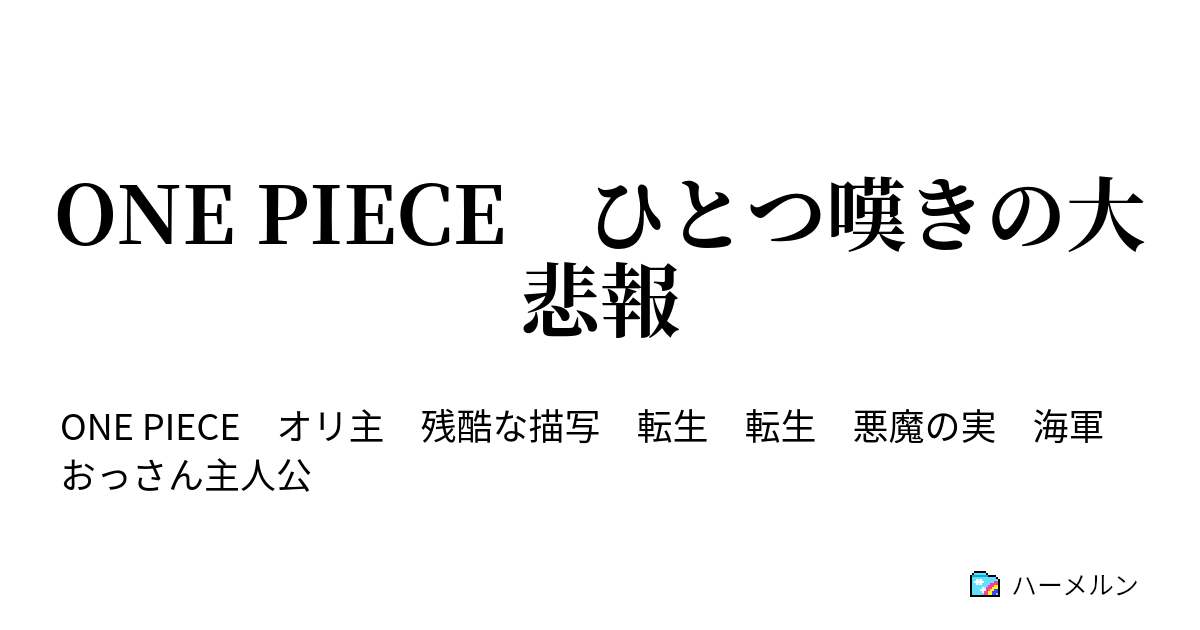 ONE PIECE　ひとつ嘆きの大悲報

ONE PIECE　オリ主　残酷な描写　転生　転生　悪魔の実　海軍　おっさん主人公

ハーメルン